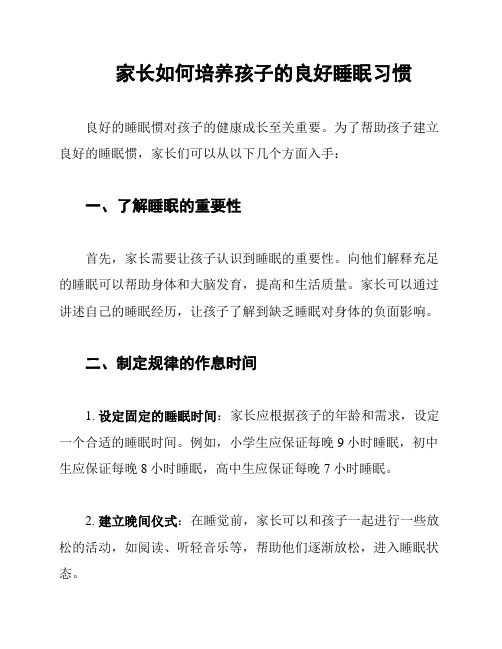 家长如何培养孩子的良好睡眠习惯

良好的睡眠惯对孩子的健康成长至关重要。为了帮助孩子建立良好的睡眠惯，家长们可以从以下几个方面入手：

一、了解睡眠的重要性

首先，家长需要让孩子认识到睡眠的重要性。向他们解释充足的睡眠可以帮助身体和大脑发育，提高和生活质量。家长可以通过讲述自己的睡眠经历，让孩子了解到缺乏睡眠对身体的负面影响。

二、制定规律的作息时间

1. 设定固定的睡眠时间：家长应根据孩子的年龄和需求，设定一个合适的睡眠时间。例如，小学生应保证每晚 9 小时睡眠，初中生应保证每晚 8 小时睡眠，高中生应保证每晚 7 小时睡眠。

2. 建立晚间仪式：在睡觉前，家长可以和孩子一起进行一些放松的活动，如阅读、听轻音乐等，帮助他们逐渐放松，进入睡眠状态。